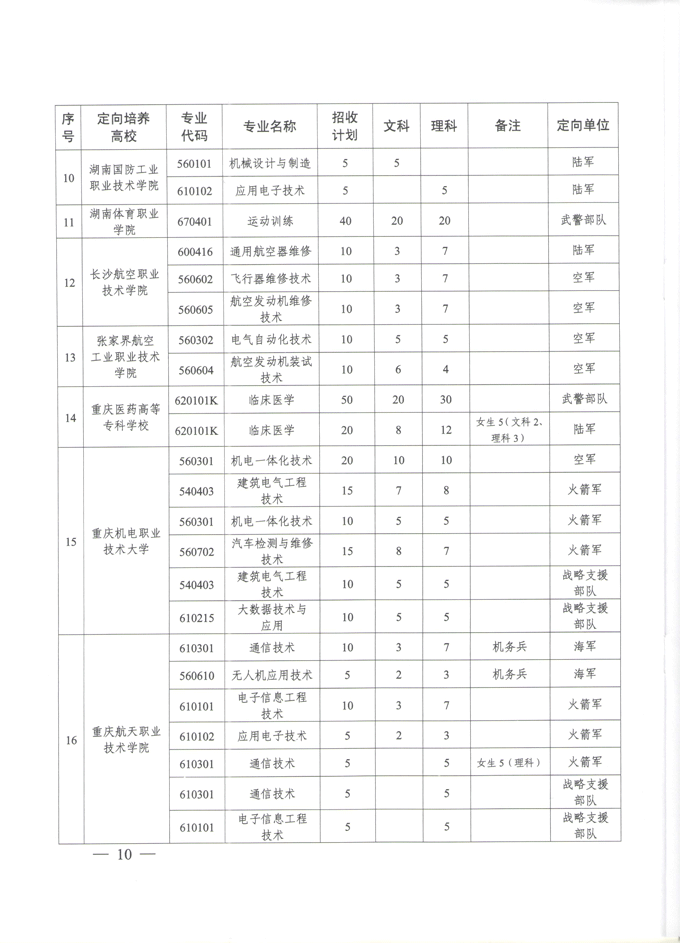 | 序号 | 定向培养高校 | 专业代码 | 专业名称 | 招收计划 | 文科 | 理科 | 备注 | 定向单位 |
|---|---|---|---|---|---|---|---|---|
| 10 | 湖南国防工业职业技术学院 | 560101 | 机械设计与制造 | 5 | 5 | | | 陆军 |
| | | 610102 | 应用电子技术 | 5 | | 5 | | 陆军 |
| 11 | 湖南体育职业学院 | 670401 | 运动训练 | 40 | 20 | 20 | | 武警部队 |
| 12 | 长沙航空职业技术学院 | 600416 | 通用航空器维修 | 10 | 3 | 7 | | 陆军 |
| | | 560602 | 飞行器维修技术 | 10 | 3 | 7 | | 空军 |
| | | 560605 | 航空发动机维修技术 | 10 | 3 | 7 | | 空军 |
| 13 | 张家界航空工业职业技术学院 | 560302 | 电气自动化技术 | 10 | 5 | 5 | | 空军 |
| | | 560604 | 航空发动机装试技术 | 10 | 6 | 4 | | 空军 |
| 14 | 重庆医药高等专科学校 | 620101K | 临床医学 | 50 | 20 | 30 | | 武警部队 |
| | | 620101K | 临床医学 | 20 | 8 | 12 | 女生5（文科2、理科3） | 陆军 |
| 15 | 重庆机电职业技术大学 | 560301 | 机电一体化技术 | 20 | 10 | 10 | | 空军 |
| | | 540403 | 建筑电气工程技术 | 15 | 7 | 8 | | 火箭军 |
| | | 560301 | 机电一体化技术 | 10 | 5 | 5 | | 火箭军 |
| | | 560702 | 汽车检测与维修技术 | 15 | 8 | 7 | | 火箭军 |
| | | 540403 | 建筑电气工程技术 | 10 | 5 | 5 | | 战略支援部队 |
| | | 610215 | 大数据技术与应用 | 10 | 5 | 5 | | 战略支援部队 |
| 16 | 重庆航天职业技术学院 | 610301 | 通信技术 | 10 | 3 | 7 | 机务兵 | 海军 |
| | | 560610 | 无人机应用技术 | 5 | 2 | 3 | 机务兵 | 海军 |
| | | 610101 | 电子信息工程技术 | 10 | 3 | 7 | | 火箭军 |
| | | 610102 | 应用电子技术 | 5 | 2 | 3 | | 火箭军 |
| | | 610301 | 通信技术 | 5 | | 5 | 女生5（理科） | 火箭军 |
| | | 610301 | 通信技术 | 5 | | 5 | | 战略支援部队 |
| | | 610101 | 电子信息工程技术 | 5 | | 5 | | 战略支援部队 |

— 10 —